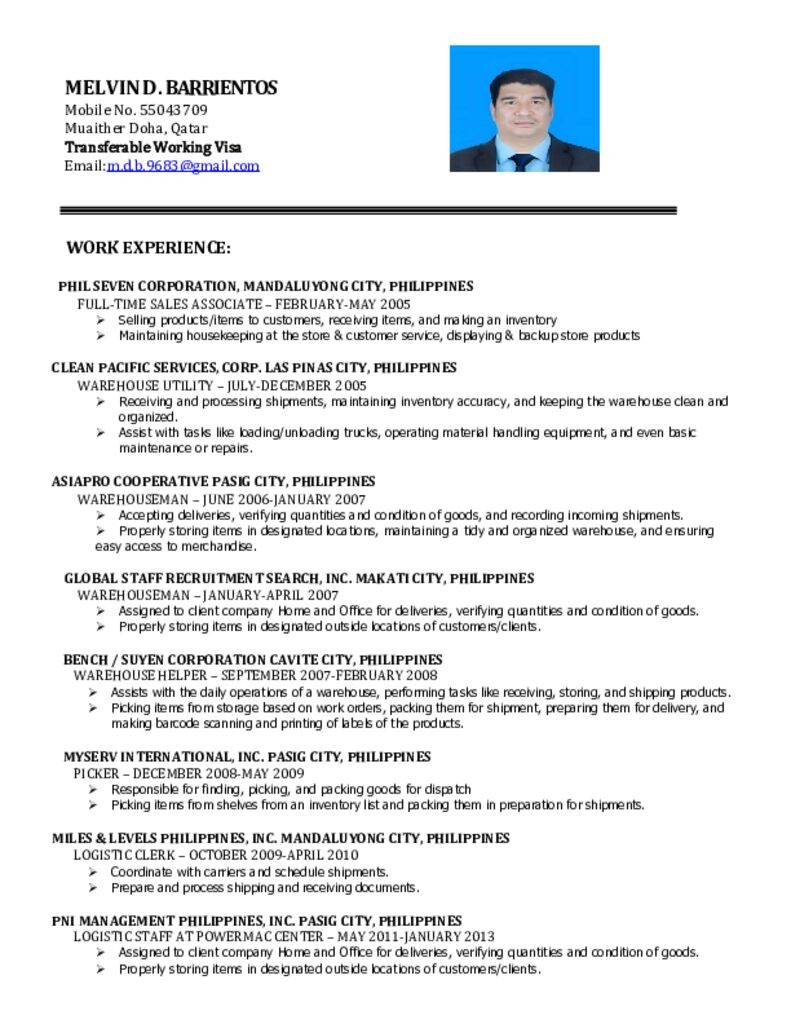 MELVIN D. BARRIENTOS
Mobile No. 55043709
Muaither Doha, Qatar
Transferable Working Visa
Email:m.d.b.9683@gmail.com

WORK EXPERIENCE:

PHIL SEVEN CORPORATION, MANDALUYONG CITY, PHILIPPINES
FULL-TIME SALES ASSOCIATE – FEBRUARY-MAY 2005
➢ Selling products/items to customers, receiving items, and making an inventory
➢ Maintaining housekeeping at the store & customer service, displaying & backup store products

CLEAN PACIFIC SERVICES, CORP. LAS PINAS CITY, PHILIPPINES
WAREHOUSE UTILITY – JULY-DECEMBER 2005
➢ Receiving and processing shipments, maintaining inventory accuracy, and keeping the warehouse clean and organized.
➢ Assist with tasks like loading/unloading trucks, operating material handling equipment, and even basic maintenance or repairs.

ASIAPRO COOPERATIVE PASIG CITY, PHILIPPINES
WAREHOUSEMAN – JUNE 2006-JANUARY 2007
➢ Accepting deliveries, verifying quantities and condition of goods, and recording incoming shipments.
➢ Properly storing items in designated locations, maintaining a tidy and organized warehouse, and ensuring easy access to merchandise.

GLOBAL STAFF RECRUITMENT SEARCH, INC. MAKATI CITY, PHILIPPINES
WAREHOUSEMAN – JANUARY-APRIL 2007
➢ Assigned to client company Home and Office for deliveries, verifying quantities and condition of goods.
➢ Properly storing items in designated outside locations of customers/clients.

BENCH / SUYEN CORPORATION CAVITE CITY, PHILIPPINES
WAREHOUSE HELPER – SEPTEMBER 2007-FEBRUARY 2008
➢ Assists with the daily operations of a warehouse, performing tasks like receiving, storing, and shipping products.
➢ Picking items from storage based on work orders, packing them for shipment, preparing them for delivery, and making barcode scanning and printing of labels of the products.

MYSERV INTERNATIONAL, INC. PASIG CITY, PHILIPPINES
PICKER – DECEMBER 2008-MAY 2009
➢ Responsible for finding, picking, and packing goods for dispatch
➢ Picking items from shelves from an inventory list and packing them in preparation for shipments.

MILES & LEVELS PHILIPPINES, INC. MANDALUYONG CITY, PHILIPPINES
LOGISTIC CLERK – OCTOBER 2009-APRIL 2010
➢ Coordinate with carriers and schedule shipments.
➢ Prepare and process shipping and receiving documents.

PNI MANAGEMENT PHILIPPINES, INC. PASIG CITY, PHILIPPINES
LOGISTIC STAFF AT POWERMAC CENTER – MAY 2011-JANUARY 2013
➢ Assigned to client company Home and Office for deliveries, verifying quantities and condition of goods.
➢ Properly storing items in designated outside locations of customers/clients.